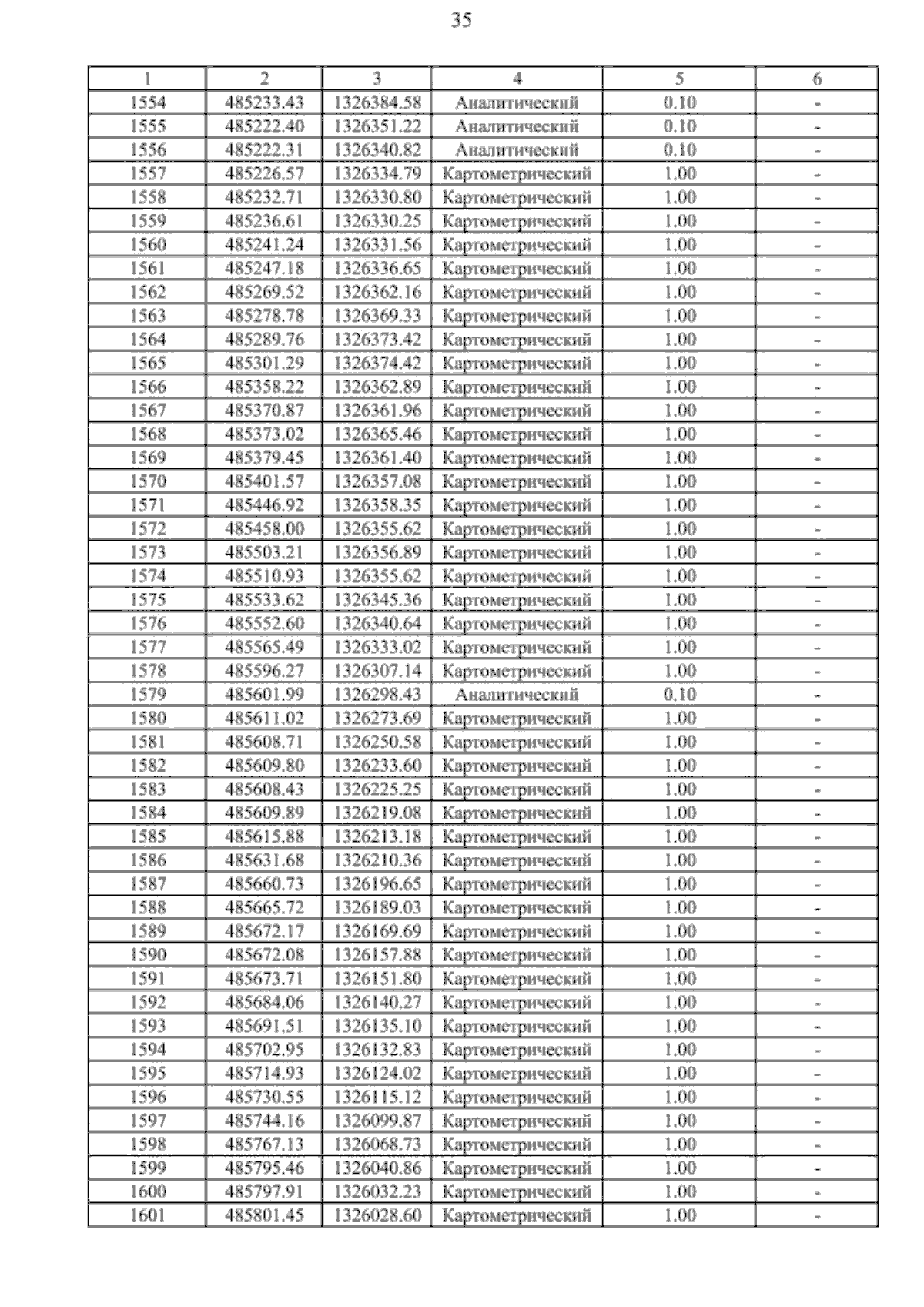 35

| 1 | 2 | 3 | 4 | 5 | 6 |
|---|---|---|---|---|---|
| 1554 | 485233.43 | 1326384.58 | Аналитический | 0.10 | - |
| 1555 | 485222.40 | 1326351.22 | Аналитический | 0.10 | - |
| 1556 | 485222.31 | 1326340.82 | Аналитический | 0.10 | - |
| 1557 | 485226.57 | 1326334.79 | Картометрический | 1.00 | - |
| 1558 | 485232.71 | 1326330.80 | Картометрический | 1.00 | - |
| 1559 | 485236.61 | 1326330.25 | Картометрический | 1.00 | - |
| 1560 | 485241.24 | 1326331.56 | Картометрический | 1.00 | - |
| 1561 | 485247.18 | 1326336.65 | Картометрический | 1.00 | - |
| 1562 | 485269.52 | 1326362.16 | Картометрический | 1.00 | - |
| 1563 | 485278.78 | 1326369.33 | Картометрический | 1.00 | - |
| 1564 | 485289.76 | 1326373.42 | Картометрический | 1.00 | - |
| 1565 | 485301.29 | 1326374.42 | Картометрический | 1.00 | - |
| 1566 | 485358.22 | 1326362.89 | Картометрический | 1.00 | - |
| 1567 | 485370.87 | 1326361.96 | Картометрический | 1.00 | - |
| 1568 | 485373.02 | 1326365.46 | Картометрический | 1.00 | - |
| 1569 | 485379.45 | 1326361.40 | Картометрический | 1.00 | - |
| 1570 | 485401.57 | 1326357.08 | Картометрический | 1.00 | - |
| 1571 | 485446.92 | 1326358.35 | Картометрический | 1.00 | - |
| 1572 | 485458.00 | 1326355.62 | Картометрический | 1.00 | - |
| 1573 | 485503.21 | 1326356.89 | Картометрический | 1.00 | - |
| 1574 | 485510.93 | 1326355.62 | Картометрический | 1.00 | - |
| 1575 | 485533.62 | 1326345.36 | Картометрический | 1.00 | - |
| 1576 | 485552.60 | 1326340.64 | Картометрический | 1.00 | - |
| 1577 | 485565.49 | 1326333.02 | Картометрический | 1.00 | - |
| 1578 | 485596.27 | 1326307.14 | Картометрический | 1.00 | - |
| 1579 | 485601.99 | 1326298.43 | Аналитический | 0.10 | - |
| 1580 | 485611.02 | 1326273.69 | Картометрический | 1.00 | - |
| 1581 | 485608.71 | 1326250.58 | Картометрический | 1.00 | - |
| 1582 | 485609.80 | 1326233.60 | Картометрический | 1.00 | - |
| 1583 | 485608.43 | 1326225.25 | Картометрический | 1.00 | - |
| 1584 | 485609.89 | 1326219.08 | Картометрический | 1.00 | - |
| 1585 | 485615.88 | 1326213.18 | Картометрический | 1.00 | - |
| 1586 | 485631.68 | 1326210.36 | Картометрический | 1.00 | - |
| 1587 | 485660.73 | 1326196.65 | Картометрический | 1.00 | - |
| 1588 | 485665.72 | 1326189.03 | Картометрический | 1.00 | - |
| 1589 | 485672.17 | 1326169.69 | Картометрический | 1.00 | - |
| 1590 | 485672.08 | 1326157.88 | Картометрический | 1.00 | - |
| 1591 | 485673.71 | 1326151.80 | Картометрический | 1.00 | - |
| 1592 | 485684.06 | 1326140.27 | Картометрический | 1.00 | - |
| 1593 | 485691.51 | 1326135.10 | Картометрический | 1.00 | - |
| 1594 | 485702.95 | 1326132.83 | Картометрический | 1.00 | - |
| 1595 | 485714.93 | 1326124.02 | Картометрический | 1.00 | - |
| 1596 | 485730.55 | 1326115.12 | Картометрический | 1.00 | - |
| 1597 | 485744.16 | 1326099.87 | Картометрический | 1.00 | - |
| 1598 | 485767.13 | 1326068.73 | Картометрический | 1.00 | - |
| 1599 | 485795.46 | 1326040.86 | Картометрический | 1.00 | - |
| 1600 | 485797.91 | 1326032.23 | Картометрический | 1.00 | - |
| 1601 | 485801.45 | 1326028.60 | Картометрический | 1.00 | - |